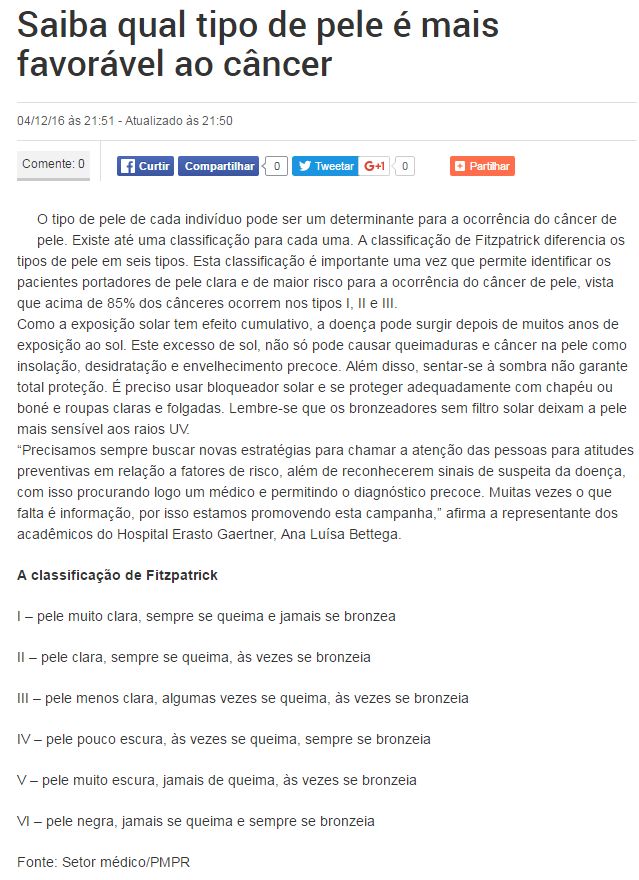 Saiba qual tipo de pele é mais favorável ao câncer

04/12/16 às 21:51 - Atualizado às 21:50

Comente: 0

Curtir Compartilhar 0 Tweetar G+1 0 Partilhar

O tipo de pele de cada indivíduo pode ser um determinante para a ocorrência do câncer de pele. Existe até uma classificação para cada uma. A classificação de Fitzpatrick diferencia os tipos de pele em seis tipos. Esta classificação é importante uma vez que permite identificar os pacientes portadores de pele clara e de maior risco para a ocorrência do câncer de pele, vista que acima de 85% dos cânceres ocorrem nos tipos I, II e III.
Como a exposição solar tem efeito cumulativo, a doença pode surgir depois de muitos anos de exposição ao sol. Este excesso de sol, não só pode causar queimaduras e câncer na pele como insolação, desidratação e envelhecimento precoce. Além disso, sentar-se à sombra não garante total proteção. É preciso usar bloqueador solar e se proteger adequadamente com chapéu ou boné e roupas claras e folgadas. Lembre-se que os bronzeadores sem filtro solar deixam a pele mais sensível aos raios UV.
“Precisamos sempre buscar novas estratégias para chamar a atenção das pessoas para atitudes preventivas em relação a fatores de risco, além de reconhecerem sinais de suspeita da doença, com isso procurando logo um médico e permitindo o diagnóstico precoce. Muitas vezes o que falta é informação, por isso estamos promovendo esta campanha,” afirma a representante dos acadêmicos do Hospital Erasto Gaertner, Ana Luísa Bettega.

A classificação de Fitzpatrick

I – pele muito clara, sempre se queima e jamais se bronzea

II – pele clara, sempre se queima, às vezes se bronzeia

III – pele menos clara, algumas vezes se queima, às vezes se bronzeia

IV – pele pouco escura, às vezes se queima, sempre se bronzeia

V – pele muito escura, jamais de queima, às vezes se bronzeia

VI – pele negra, jamais se queima e sempre se bronzeia

Fonte: Setor médico/PMPR